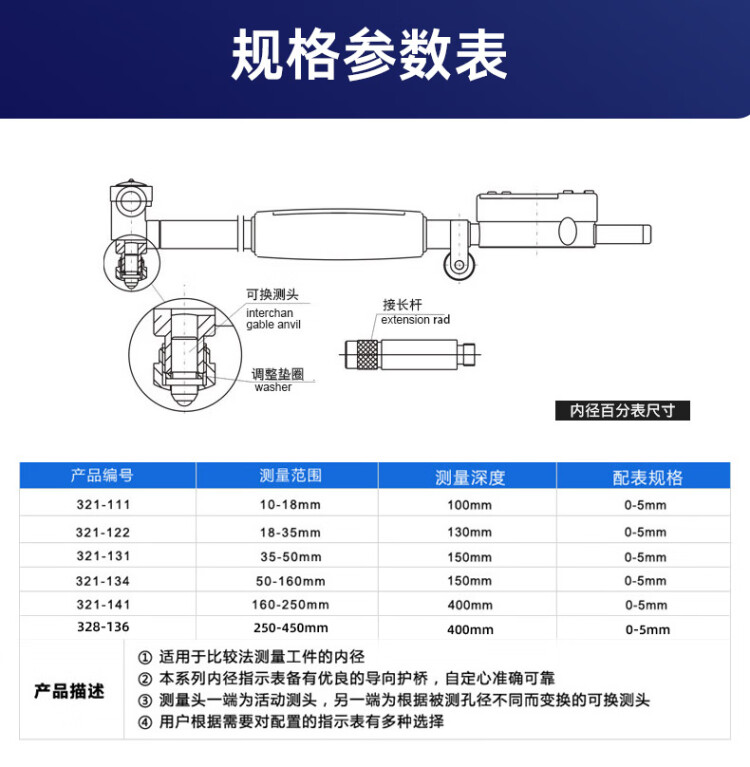 规格参数表

可换测头
interchan gable anvil

接长杆
extension rad

调整垫圈
washer

内径百分表尺寸

| 产品编号 | 测量范围 | 测量深度 | 配表规格 |
|---|---|---|---|
| 321-111 | 10-18mm | 100mm | 0-5mm |
| 321-122 | 18-35mm | 130mm | 0-5mm |
| 321-131 | 35-50mm | 150mm | 0-5mm |
| 321-134 | 50-160mm | 150mm | 0-5mm |
| 321-141 | 160-250mm | 400mm | 0-5mm |
| 328-136 | 250-450mm | 400mm | 0-5mm |

产品描述

① 适用于比较法测量工件的内径
② 本系列内径指示表备有优良的导向护桥，自定心准确可靠
③ 测量头一端为活动测头，另一端为根据被测孔径不同而变换的可换测头
④ 用户根据需要对配置的指示表有多种选择